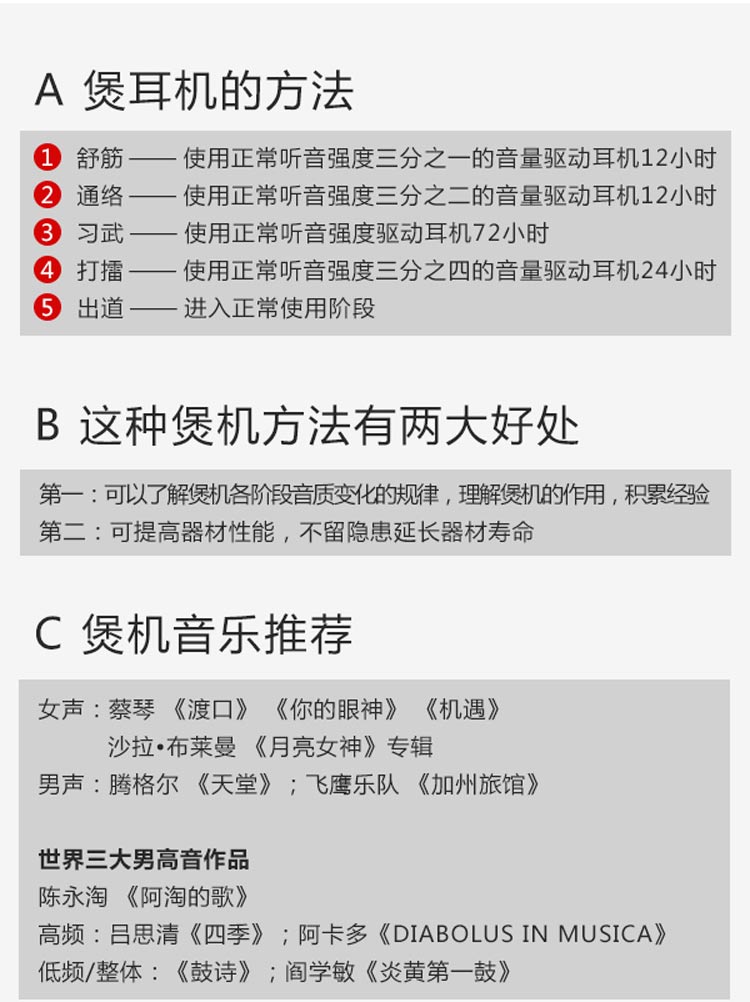 A 煲耳机的方法

1 舒筋 —— 使用正常听音强度三分之一的音量驱动耳机12小时
2 通络 —— 使用正常听音强度三分之二的音量驱动耳机12小时
3 习武 —— 使用正常听音强度驱动耳机72小时
4 打擂 —— 使用正常听音强度三分之四的音量驱动耳机24小时
5 出道 —— 进入正常使用阶段

B 这种煲机方法有两大好处

第一：可以了解煲机各阶段音质变化的规律，理解煲机的作用，积累经验
第二：可提高器材性能，不留隐患延长器材寿命

C 煲机音乐推荐

女声：蔡琴 《渡口》 《你的眼神》 《机遇》
沙拉•布莱曼 《月亮女神》专辑
男声：腾格尔 《天堂》；飞鹰乐队 《加州旅馆》

世界三大男高音作品
陈永淘 《阿淘的歌》
高频：吕思清《四季》；阿卡多《DIABOLUS IN MUSICA》
低频/整体：《鼓诗》；阎学敏《炎黄第一鼓》